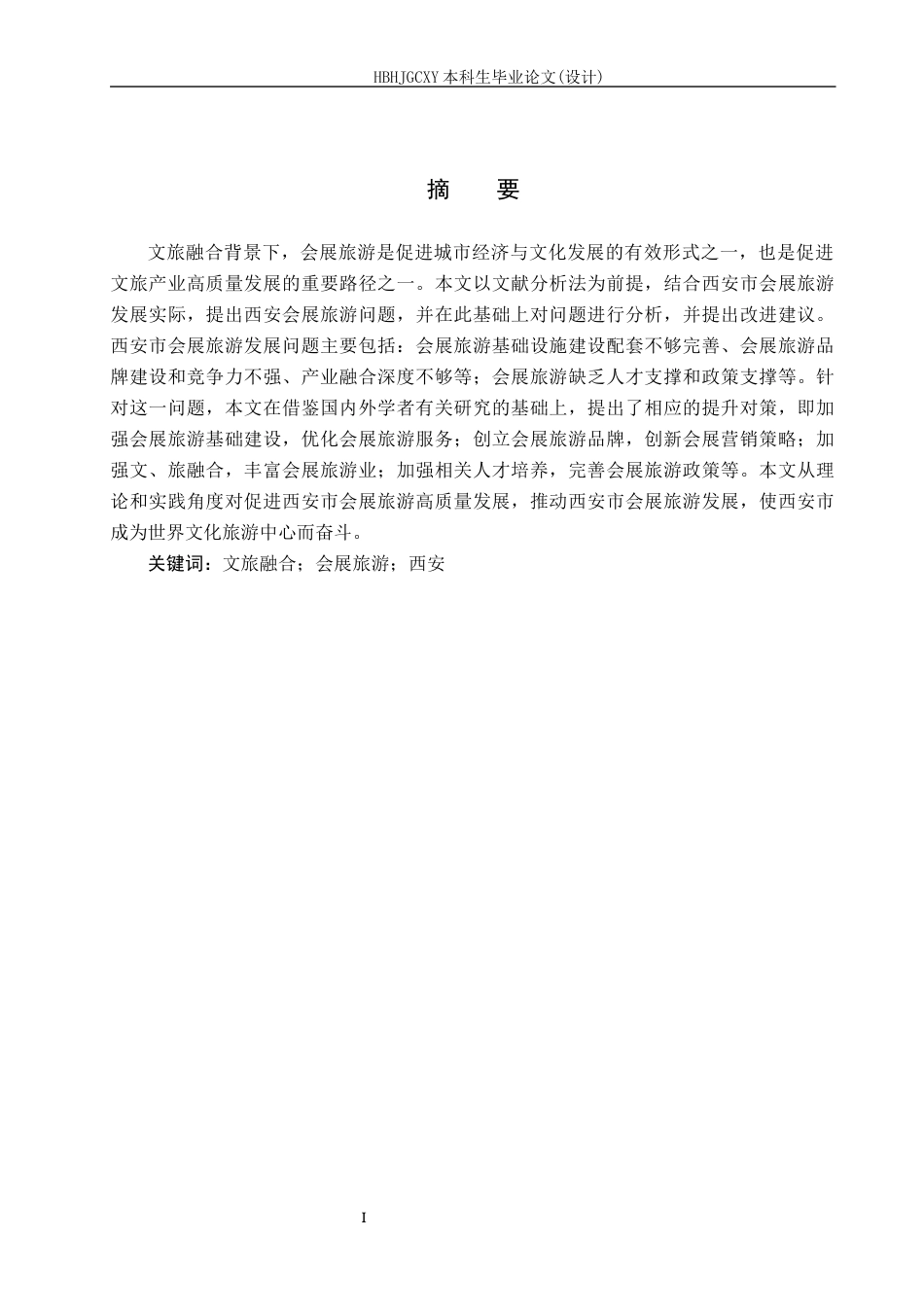 HBHJGCXY 本科生毕业论文(设计)

摘　要

文旅融合背景下，会展旅游是促进城市经济与文化发展的有效形式之一，也是促进文旅产业高质量发展的重要路径之一。本文以文献分析法为前提，结合西安市会展旅游发展实际，提出西安会展旅游问题，并在此基础上对问题进行分析，并提出改进建议。西安市会展旅游发展问题主要包括：会展旅游基础设施建设配套不够完善、会展旅游品牌建设和竞争力不强、产业融合深度不够等；会展旅游缺乏人才支撑和政策支撑等。针对这一问题，本文在借鉴国内外学者有关研究的基础上，提出了相应的提升对策，即加强会展旅游基础建设，优化会展旅游服务；创立会展旅游品牌，创新会展营销策略；加强文、旅融合，丰富会展旅游业；加强相关人才培养，完善会展旅游政策等。本文从理论和实践角度对促进西安市会展旅游高质量发展，推动西安市会展旅游发展，使西安市成为世界文化旅游中心而奋斗。

关键词：文旅融合；会展旅游；西安

I